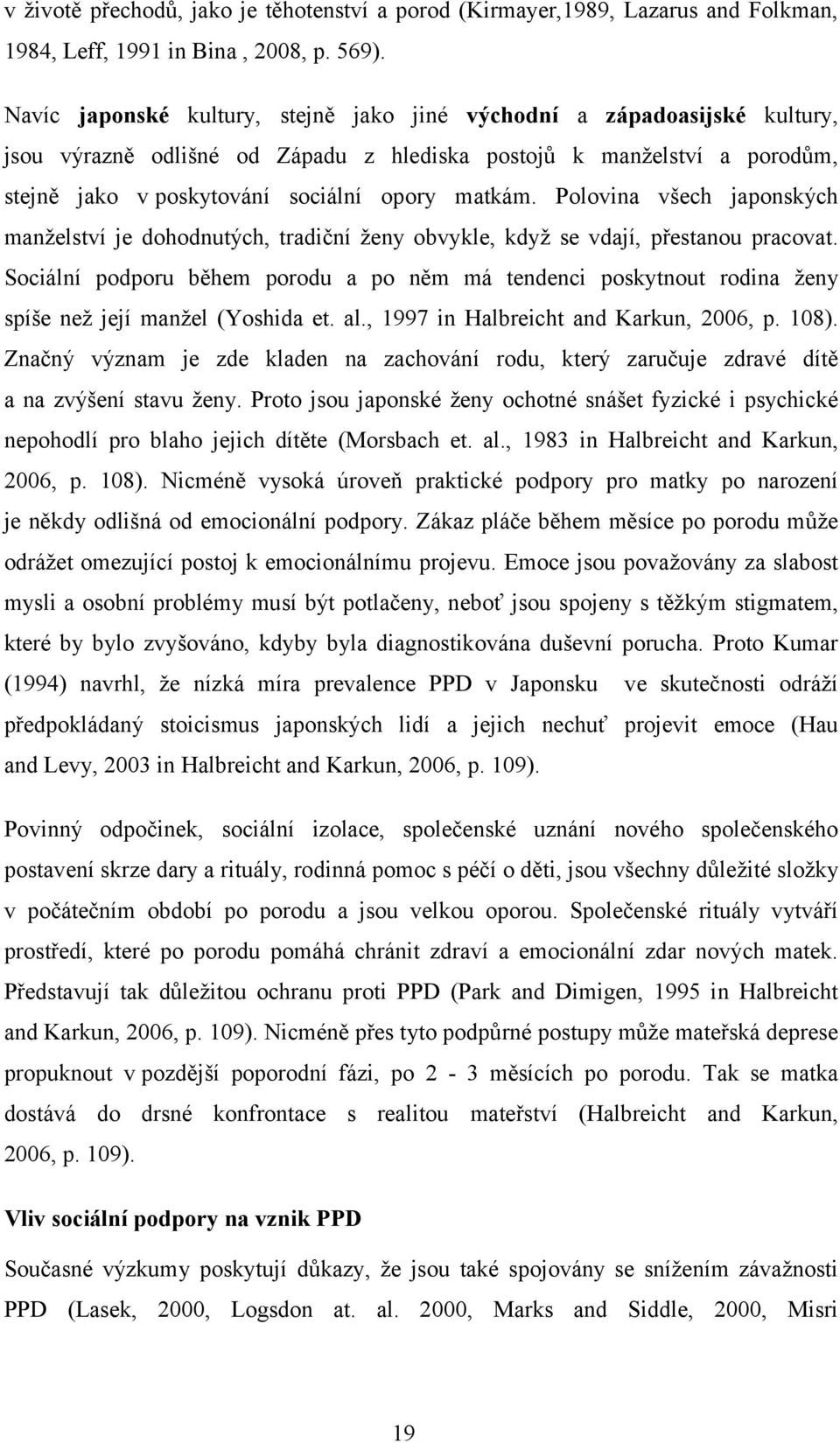 v životě přechodů, jako je těhotenství a porod (Kirmayer,1989, Lazarus and Folkman, 1984, Leff, 1991 in Bina , 2008, p. 569).

Navíc japonské kultury, stejně jako jiné východní a západoasijské kultury, jsou výrazně odlišné od Západu z hlediska postojů k manželství a porodům, stejně jako v poskytování sociální opory matkám. Polovina všech japonských manželství je dohodnutých, tradiční ženy obvykle, když se vdají, přestanou pracovat. Sociální podporu během porodu a po něm má tendenci poskytnout rodina ženy spíše než její manžel (Yoshida et. al., 1997 in Halbreicht and Karkun, 2006, p. 108). Značný význam je zde kladen na zachování rodu, který zaručuje zdravé dítě a na zvýšení stavu ženy. Proto jsou japonské ženy ochotné snášet fyzické i psychické nepohodlí pro blaho jejich dítěte (Morsbach et. al., 1983 in Halbreicht and Karkun, 2006, p. 108). Nicméně vysoká úroveň praktické podpory pro matky po narození je někdy odlišná od emocionální podpory. Zákaz pláče během měsíce po porodu může odrážet omezující postoj k emocionálnímu projevu. Emoce jsou považovány za slabost mysli a osobní problémy musí být potlačeny, neboť jsou spojeny s těžkým stigmatem, které by bylo zvyšováno, kdyby byla diagnostikována duševní porucha. Proto Kumar (1994) navrhl, že nízká míra prevalence PPD v Japonsku ve skutečnosti odráží předpokládaný stoicismus japonských lidí a jejich nechuť projevit emoce (Hau and Levy, 2003 in Halbreicht and Karkun, 2006, p. 109).

Povinný odpočinek, sociální izolace, společenské uznání nového společenského postavení skrze dary a rituály, rodinná pomoc s péčí o děti, jsou všechny důležité složky v počátečním období po porodu a jsou velkou oporou. Společenské rituály vytváří prostředí, které po porodu pomáhá chránit zdraví a emocionální zdar nových matek. Představují tak důležitou ochranu proti PPD (Park and Dimigen, 1995 in Halbreicht and Karkun, 2006, p. 109). Nicméně přes tyto podpůrné postupy může mateřská deprese propuknout v pozdější poporodní fázi, po 2 - 3 měsících po porodu. Tak se matka dostává do drsné konfrontace s realitou mateřství (Halbreicht and Karkun, 2006, p. 109).

Vliv sociální podpory na vznik PPD

Současné výzkumy poskytují důkazy, že jsou také spojovány se snížením závažnosti PPD (Lasek, 2000, Logsdon at. al. 2000, Marks and Siddle, 2000, Misri

19